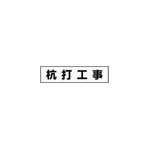 杭打工事